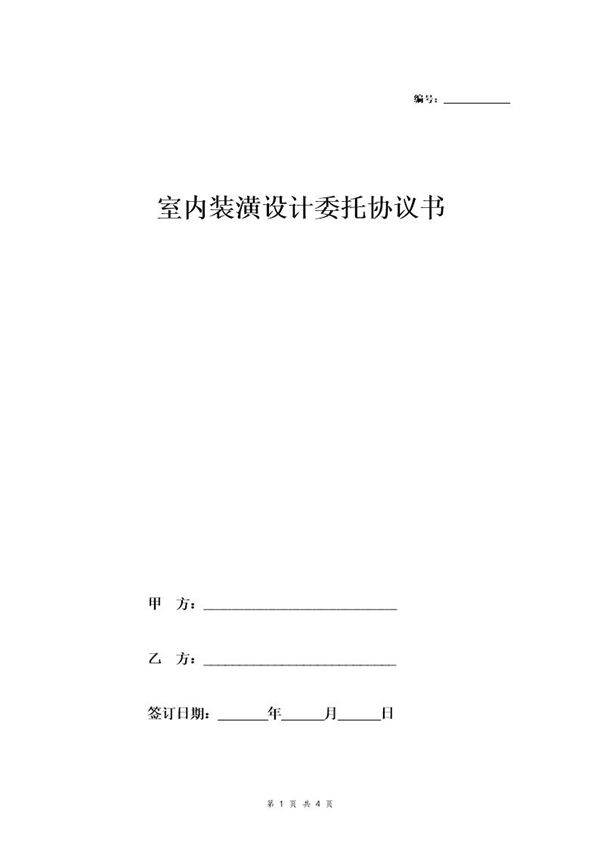 编号：__________

室内装潢设计委托协议书

甲 方：______________________________

乙 方：______________________________

签订日期：_______年______月______日

第 1 页 共 4 页